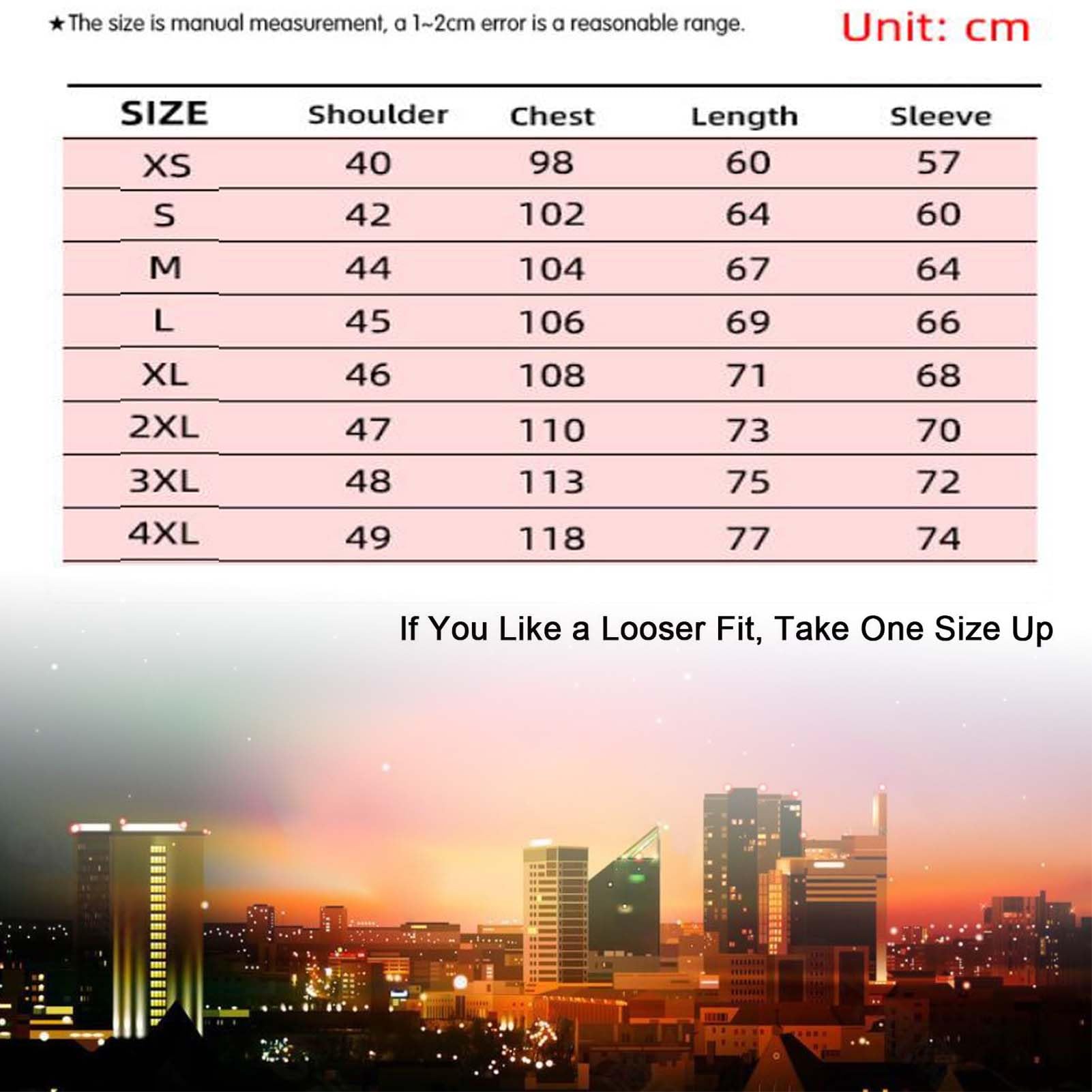 ★The size is manual measurement, a 1~2cm error is a reasonable range.

Unit: cm

| SIZE | Shoulder | Chest | Length | Sleeve |
|---|---|---|---|---|
| XS | 40 | 98 | 60 | 57 |
| S | 42 | 102 | 64 | 60 |
| M | 44 | 104 | 67 | 64 |
| L | 45 | 106 | 69 | 66 |
| XL | 46 | 108 | 71 | 68 |
| 2XL | 47 | 110 | 73 | 70 |
| 3XL | 48 | 113 | 75 | 72 |
| 4XL | 49 | 118 | 77 | 74 |

If You Like a Looser Fit, Take One Size Up